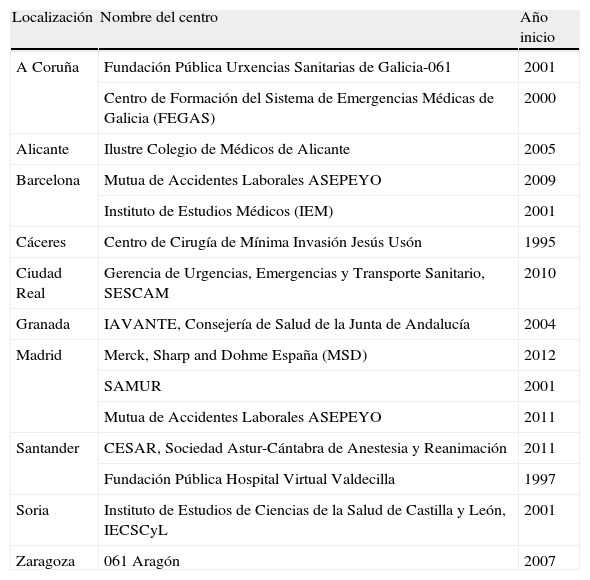 | Localización | Nombre del centro | Año inicio |
|---|---|---|
| A Coruña | Fundación Pública Urxencias Sanitarias de Galicia-061 | 2001 |
| | Centro de Formación del Sistema de Emergencias Médicas de Galicia (FEGAS) | 2000 |
| Alicante | Ilustre Colegio de Médicos de Alicante | 2005 |
| Barcelona | Mutua de Accidentes Laborales ASEPEYO | 2009 |
| | Instituto de Estudios Médicos (IEM) | 2001 |
| Cáceres | Centro de Cirugía de Mínima Invasión Jesús Usón | 1995 |
| Ciudad Real | Gerencia de Urgencias, Emergencias y Transporte Sanitario, SESCAM | 2010 |
| Granada | IAVANTE, Consejería de Salud de la Junta de Andalucía | 2004 |
| Madrid | Merck, Sharp and Dohme España (MSD) | 2012 |
| | SAMUR | 2001 |
| | Mutua de Accidentes Laborales ASEPEYO | 2011 |
| Santander | CESAR, Sociedad Astur-Cántabra de Anestesia y Reanimación | 2011 |
| | Fundación Pública Hospital Virtual Valdecilla | 1997 |
| Soria | Instituto de Estudios de Ciencias de la Salud de Castilla y León, IECSCyL | 2001 |
| Zaragoza | 061 Aragón | 2007 |